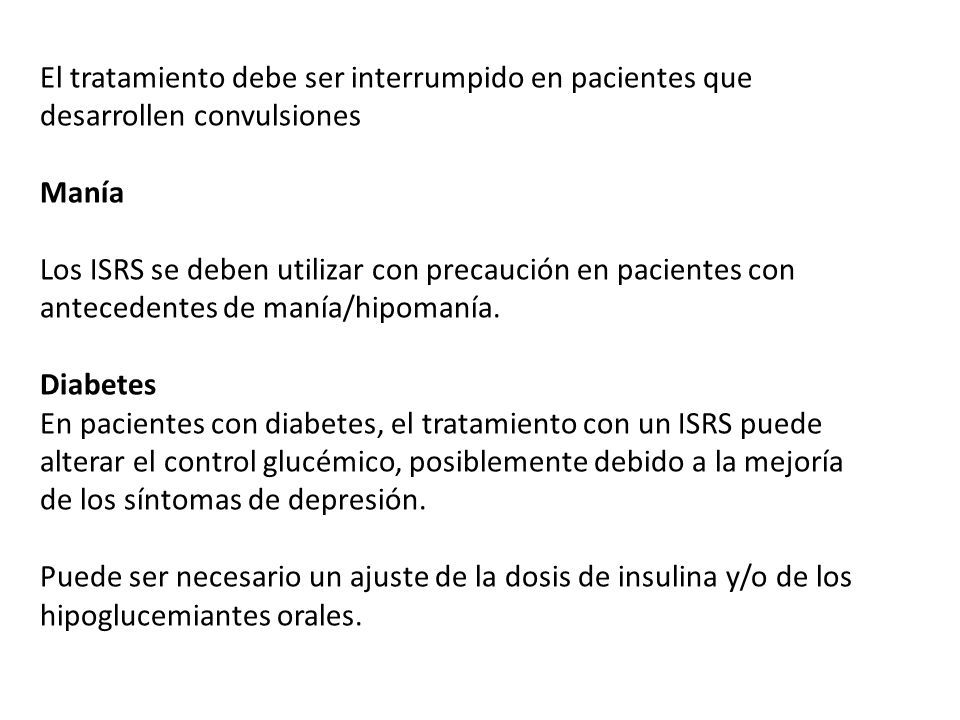 El tratamiento debe ser interrumpido en pacientes que desarrollen convulsiones

Manía

Los ISRS se deben utilizar con precaución en pacientes con antecedentes de manía/hipomanía.

Diabetes
En pacientes con diabetes, el tratamiento con un ISRS puede alterar el control glucémico, posiblemente debido a la mejoría de los síntomas de depresión.

Puede ser necesario un ajuste de la dosis de insulina y/o de los hipoglucemiantes orales.